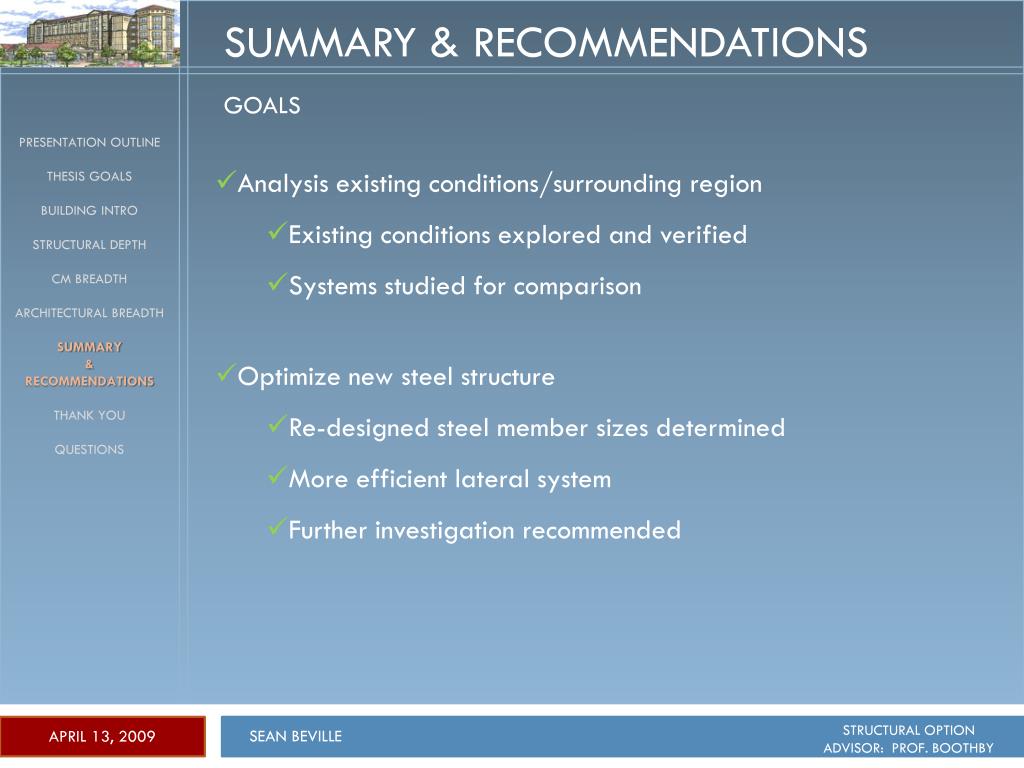 SUMMARY & RECOMMENDATIONS

GOALS

PRESENTATION OUTLINE

THESIS GOALS

BUILDING INTRO

STRUCTURAL DEPTH

CM BREADTH

ARCHITECTURAL BREADTH

SUMMARY & RECOMMENDATIONS

THANK YOU

QUESTIONS

✓Analysis existing conditions/surrounding region

✓Existing conditions explored and verified

✓Systems studied for comparison

✓Optimize new steel structure

✓Re-designed steel member sizes determined

✓More efficient lateral system

✓Further investigation recommended

APRIL 13, 2009

SEAN BEVILLE

STRUCTURAL OPTION
ADVISOR: PROF. BOOTHBY